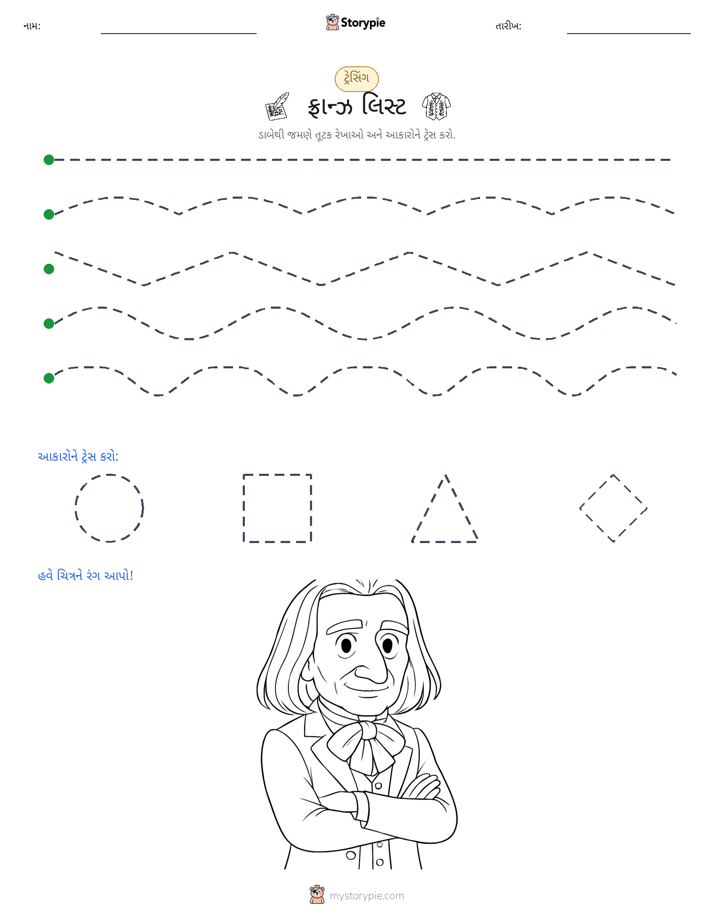 નામ: ____ Storypie તારીખ: ____

ટ્રેસિંગ

ફ્રાન્ઝ લિસ્ટ

ડાબેથી જમણે તૂટક રેખાઓ અને આકારોને ટ્રેસ કરો.

આકારોને ટ્રેસ કરો:

હવે ચિત્રને રંગ આપો!

mystorypie.com